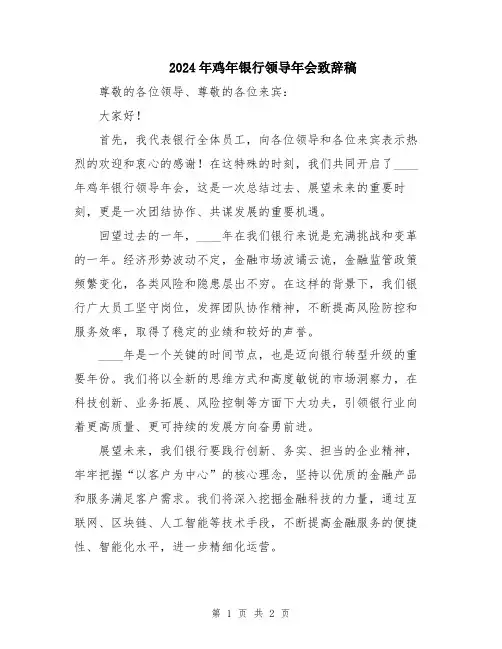 2024年鸡年银行领导年会致辞稿

尊敬的各位领导、尊敬的各位来宾：

大家好！

首先，我代表银行全体员工，向各位领导和各位来宾表示热烈的欢迎和衷心的感谢！在这特殊的时刻，我们共同开启了____年鸡年银行领导年会，这是一次总结过去、展望未来的重要时刻，更是一次团结协作、共谋发展的重要机遇。

回望过去的一年，____年在我们银行来说是充满挑战和变革的一年。经济形势波动不定，金融市场波谲云诡，金融监管政策频繁变化，各类风险和隐患层出不穷。在这样的背景下，我们银行广大员工坚守岗位，发挥团队协作精神，不断提高风险防控和服务效率，取得了稳定的业绩和较好的声誉。

____年是一个关键的时间节点，也是迈向银行转型升级的重要年份。我们将以全新的思维方式和高度敏锐的市场洞察力，在科技创新、业务拓展、风险控制等方面下大功夫，引领银行业向着更高质量、更可持续的发展方向奋勇前进。

展望未来，我们银行要践行创新、务实、担当的企业精神，牢牢把握“以客户为中心”的核心理念，坚持以优质的金融产品和服务满足客户需求。我们将深入挖掘金融科技的力量，通过互联网、区块链、人工智能等技术手段，不断提高金融服务的便捷性、智能化水平，进一步精细化运营。

第 1 页 共 2 页